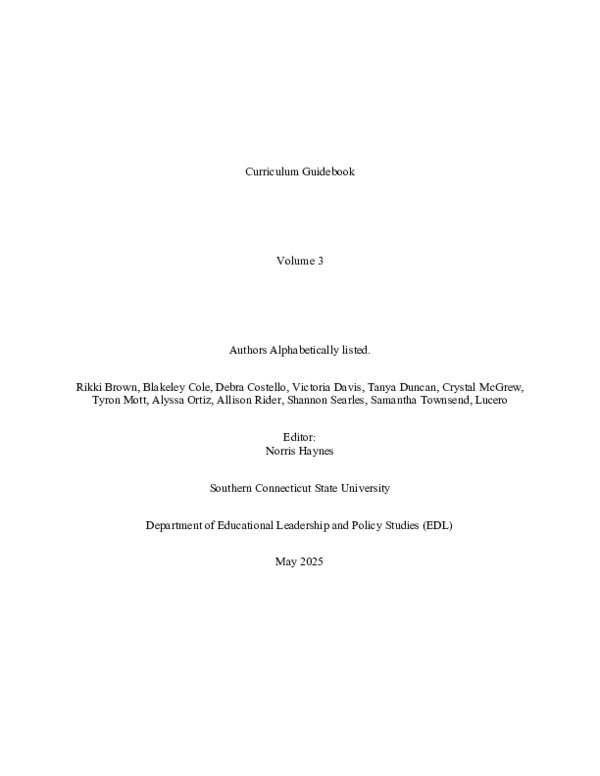 Curriculum Guidebook

Volume 3

Authors Alphabetically listed.

Rikki Brown, Blakeley Cole, Debra Costello, Victoria Davis, Tanya Duncan, Crystal McGrew, Tyron Mott, Alyssa Ortiz, Allison Rider, Shannon Searles, Samantha Townsend, Lucero

Editor:
Norris Haynes

Southern Connecticut State University

Department of Educational Leadership and Policy Studies (EDL)

May 2025